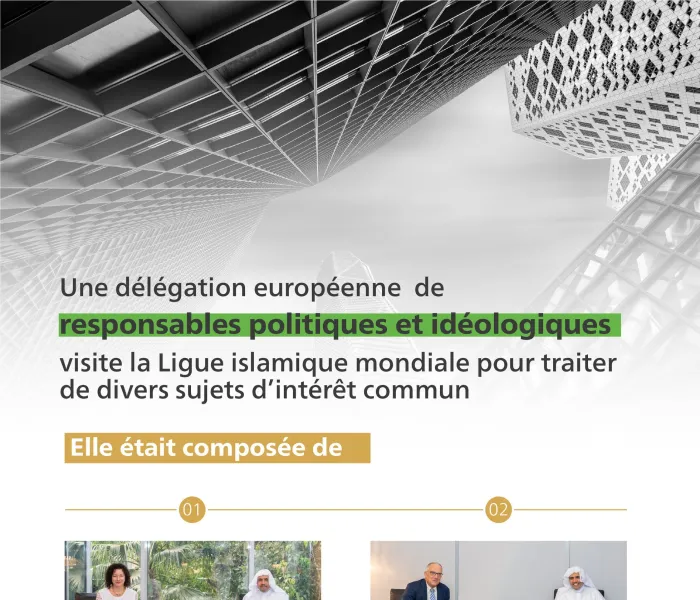 Une délégation européenne de

responsables politiques et idéologiques

visite la Ligue islamique mondiale pour traiter de divers sujets d'intérêt commun

Elle était composée de

01

02